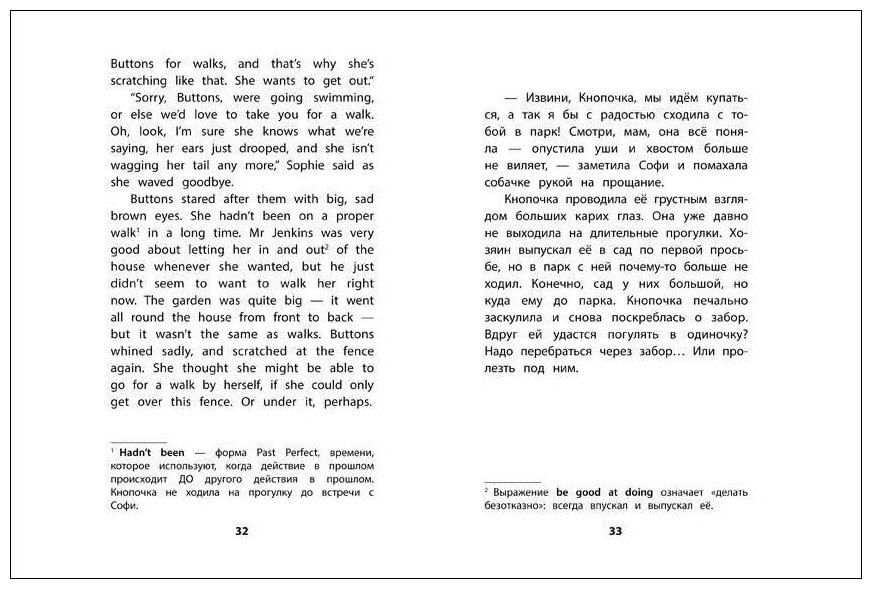 Buttons for walks, and that's why she's scratching like that. She wants to get out."

"Sorry, Buttons, were going swimming, or else we'd love to take you for a walk. Oh, look, I'm sure she knows what we're saying, her ears just drooped, and she isn't wagging her tail any more," Sophie said as she waved goodbye.

Buttons stared after them with big, sad brown eyes. She hadn't been on a proper walk$^1$ in a long time. Mr Jenkins was very good about letting her in and out$^2$ of the house whenever she wanted, but he just didn't seem to want to walk her right now. The garden was quite big — it went all round the house from front to back — but it wasn't the same as walks. Buttons whined sadly, and scratched at the fence again. She thought she might be able to go for a walk by herself, if she could only get over this fence. Or under it, perhaps.

$^1$ **Hadn't been** — форма Past Perfect, времени, которое используют, когда действие в прошлом происходит ДО другого действия в прошлом. Кнопочка не ходила на прогулку до встречи с Софи.

32

— Извини, Кнопочка, мы идём купаться, а так я бы с радостью сходила с тобой в парк! Смотри, мам, она всё поняла — опустила уши и хвостом больше не виляет, — заметила Софи и помахала собачке рукой на прощание.

Кнопочка проводила её грустным взглядом больших карих глаз. Она уже давно не выходила на длительные прогулки. Хозяин выпускал её в сад по первой просьбе, но в парк с ней почему-то больше не ходил. Конечно, сад у них большой, но куда ему до парка. Кнопочка печально заскулила и снова поскреблась о забор. Вдруг ей удастся погулять в одиночку? Надо перебраться через забор… Или пролезть под ним.

$^2$ Выражение **be good at doing** означает «делать безотказно»: всегда впускал и выпускал её.

33